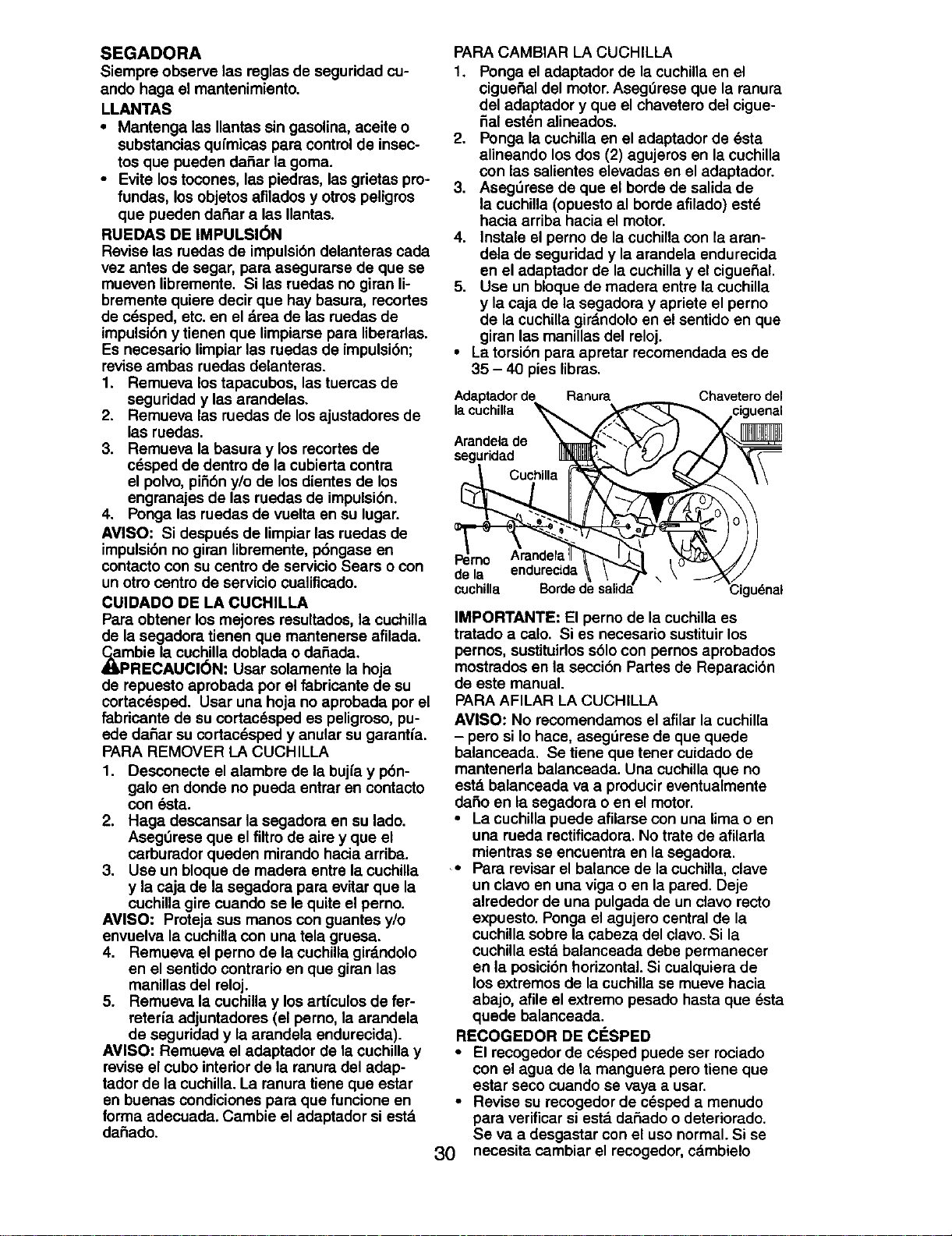 SEGADORA

Siempre observe las reglas de seguridad cuando haga el mantenimiento.

LLANTAS

• Mantenga las llantas sin gasolina, aceite o substancias químicas para control de insectos que pueden dañar la goma.
• Evite los tocones, las piedras, las grietas profundas, los objetos afilados y otros peligros que pueden dañar a las llantas.

RUEDAS DE IMPULSIÓN

Revise las ruedas de impulsión delanteras cada vez antes de segar, para asegurarse de que se mueven libremente. Si las ruedas no giran libremente quiere decir que hay basura, recortes de césped, etc. en el área de las ruedas de impulsión y tienen que limpiarse para liberarlas. Es necesario limpiar las ruedas de impulsión; revise ambas ruedas delanteras.

1. Remueva los tapacubos, las tuercas de seguridad y las arandelas.
2. Remueva las ruedas de los ajustadores de las ruedas.
3. Remueva la basura y los recortes de césped de dentro de la cubierta contra el polvo, piñón y/o de los dientes de los engranajes de las ruedas de impulsión.
4. Ponga las ruedas de vuelta en su lugar.

AVISO: Si después de limpiar las ruedas de impulsión no giran libremente, póngase en contacto con su centro de servicio Sears o con un otro centro de servicio cualificado.

CUIDADO DE LA CUCHILLA

Para obtener los mejores resultados, la cuchilla de la segadora tienen que mantenerse afilada. Cambie la cuchilla doblada o dañada.

PRECAUCIÓN: Usar solamente la hoja de repuesto aprobada por el fabricante de su cortacésped. Usar una hoja no aprobada por el fabricante de su cortacésped es peligroso, puede dañar su cortacésped y anular su garantía.

PARA REMOVER LA CUCHILLA

1. Desconecte el alambre de la bujía y póngalo en donde no pueda entrar en contacto con ésta.
2. Haga descansar la segadora en su lado. Asegúrese que el filtro de aire y que el carburador queden mirando hacia arriba.
3. Use un bloque de madera entre la cuchilla y la caja de la segadora para evitar que la cuchilla gire cuando se le quite el perno.

AVISO: Proteja sus manos con guantes y/o envuelva la cuchilla con una tela gruesa.

4. Remueva el perno de la cuchilla girándolo en el sentido contrario en que giran las manillas del reloj.
5. Remueva la cuchilla y los artículos de ferretería adjuntadores (el perno, la arandela de seguridad y la arandela endurecida).

AVISO: Remueva el adaptador de la cuchilla y revise el cubo interior de la ranura del adaptador de la cuchilla. La ranura tiene que estar en buenas condiciones para que funcione en forma adecuada. Cambie el adaptador si está dañado.

PARA CAMBIAR LA CUCHILLA

1. Ponga el adaptador de la cuchilla en el cigueñal del motor. Asegúrese que la ranura del adaptador y que el chavetero del cigueñal estén alineados.
2. Ponga la cuchilla en el adaptador de ésta alineando los dos (2) agujeros en la cuchilla con las salientes elevadas en el adaptador.
3. Asegúrese de que el borde de salida de la cuchilla (opuesto al borde afilado) esté hacia arriba hacia el motor.
4. Instale el perno de la cuchilla con la arandela de seguridad y la arandela endurecida en el adaptador de la cuchilla y el cigueñal.
5. Use un bloque de madera entre la cuchilla y la caja de la segadora y apriete el perno de la cuchilla girándolo en el sentido en que giran las manillas del reloj.

• La torsión para apretar recomendada es de 35 – 40 pies libras.

Adaptador de la cuchilla
Ranura
Chavetero del ciguenal
Arandela de seguridad
Cuchilla
Perno de la cuchilla
Arandela endurecida
Borde de salida
Ciguénal

IMPORTANTE: El perno de la cuchilla es tratado a calo. Si es necesario sustituir los pernos, sustituirlos sólo con pernos aprobados mostrados en la sección Partes de Reparación de este manual.

PARA AFILAR LA CUCHILLA

AVISO: No recomendamos el afilar la cuchilla – pero si lo hace, asegúrese de que quede balanceada. Se tiene que tener cuidado de mantenerla balanceada. Una cuchilla que no está balanceada va a producir eventualmente daño en la segadora o en el motor.

• La cuchilla puede afilarse con una lima o en una rueda rectificadora. No trate de afilarla mientras se encuentra en la segadora.
• Para revisar el balance de la cuchilla, clave un clavo en una viga o en la pared. Deje alrededor de una pulgada de un clavo recto expuesto. Ponga el agujero central de la cuchilla sobre la cabeza del clavo. Si la cuchilla está balanceada debe permanecer en la posición horizontal. Si cualquiera de los extremos de la cuchilla se mueve hacia abajo, afile el extremo pesado hasta que ésta quede balanceada.

RECOGEDOR DE CÉSPED

• El recogedor de césped puede ser rociado con el agua de la manguera pero tiene que estar seco cuando se vaya a usar.
• Revise su recogedor de césped a menudo para verificar si está dañado o deteriorado. Se va a desgastar con el uso normal. Si se necesita cambiar el recogedor, cámbielo

30